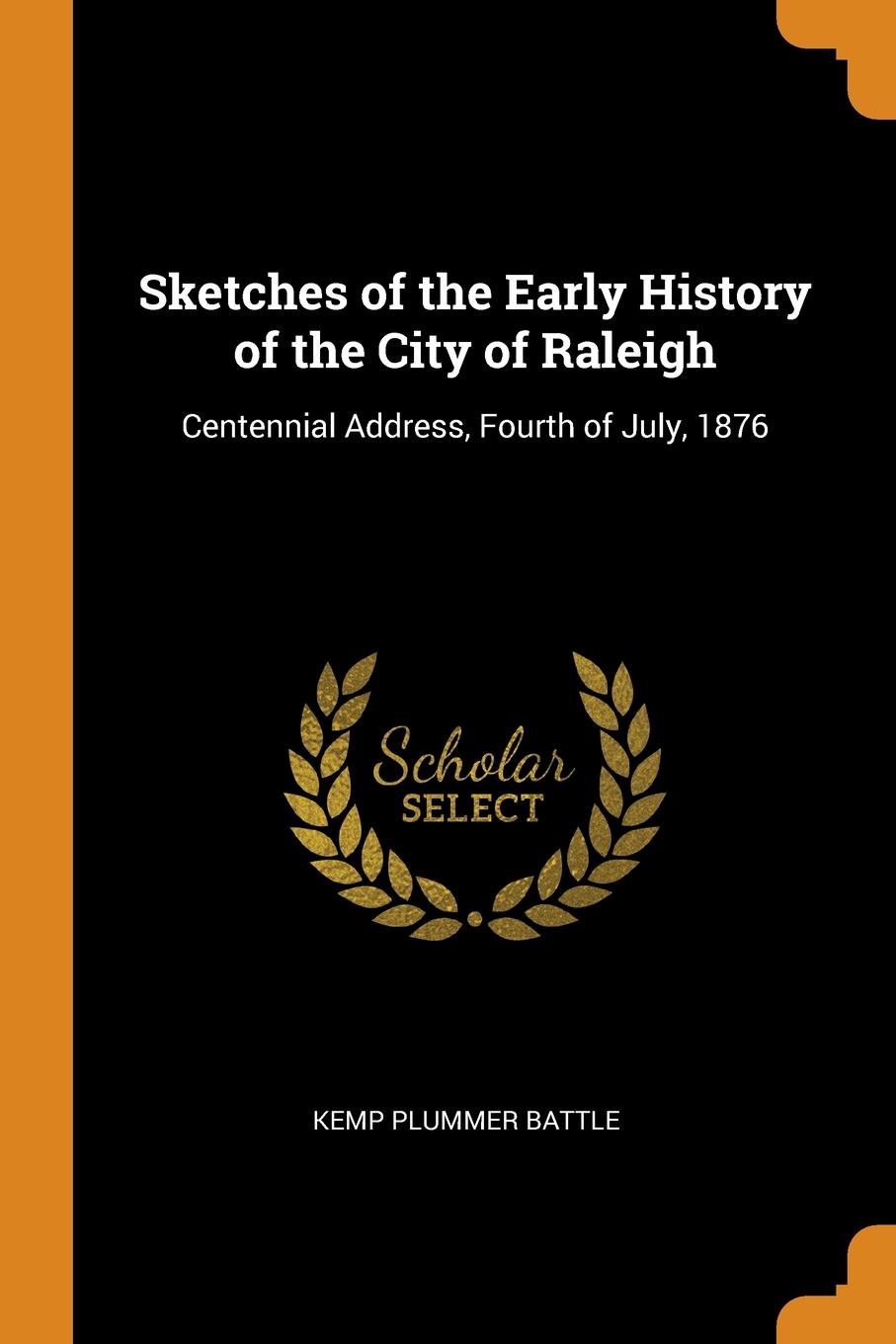 Sketches of the Early History of the City of Raleigh

Centennial Address, Fourth of July, 1876

Scholar SELECT

KEMP PLUMMER BATTLE